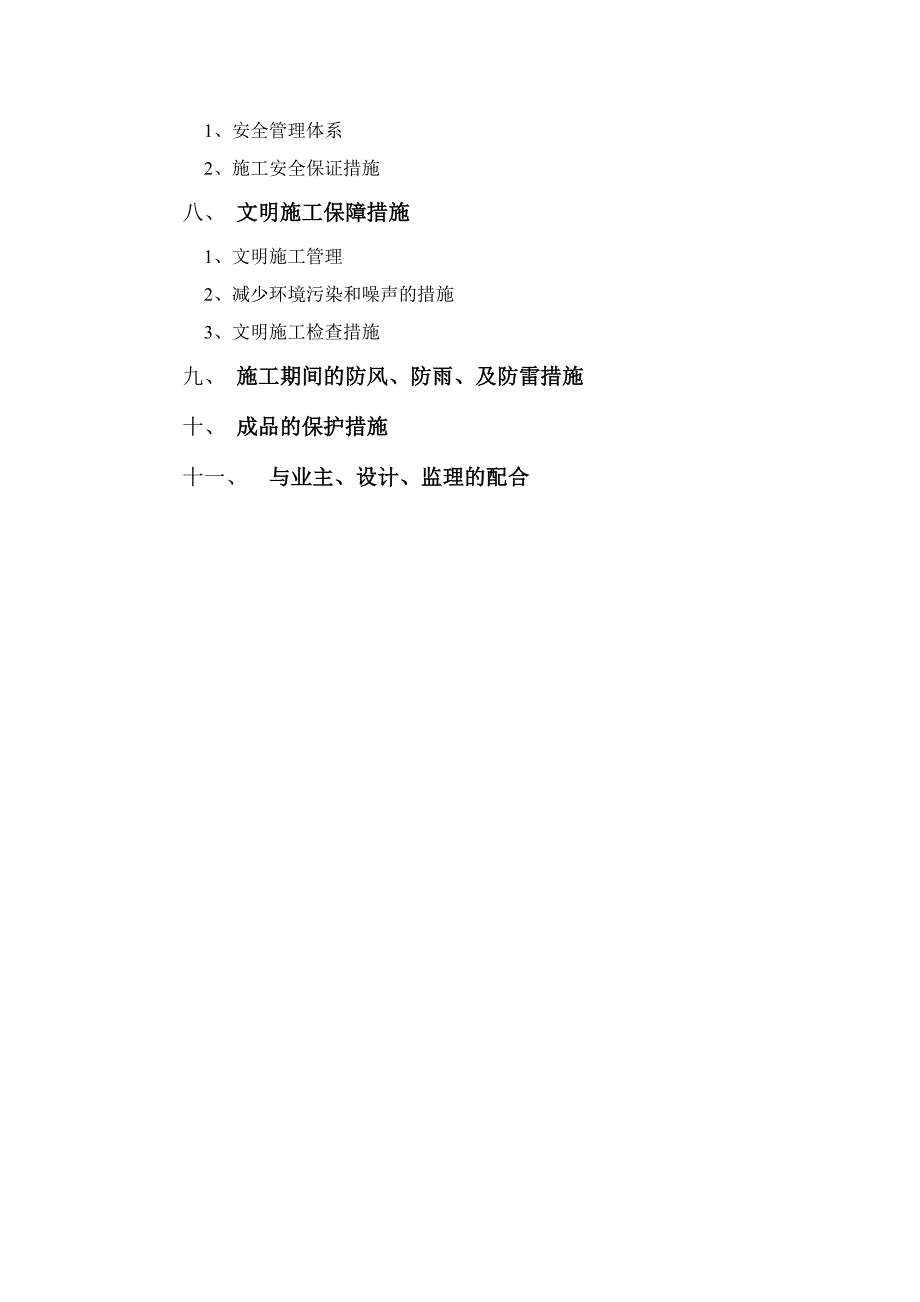 1、安全管理体系

2、施工安全保证措施

八、 文明施工保障措施

1、文明施工管理

2、减少环境污染和噪声的措施

3、文明施工检查措施

九、 施工期间的防风、防雨、及防雷措施

十、 成品的保护措施

十一、 与业主、设计、监理的配合